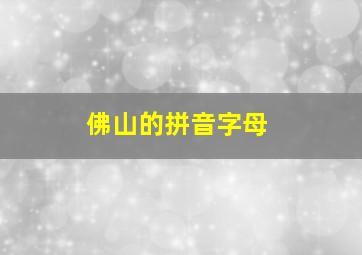 佛山的拼音字母